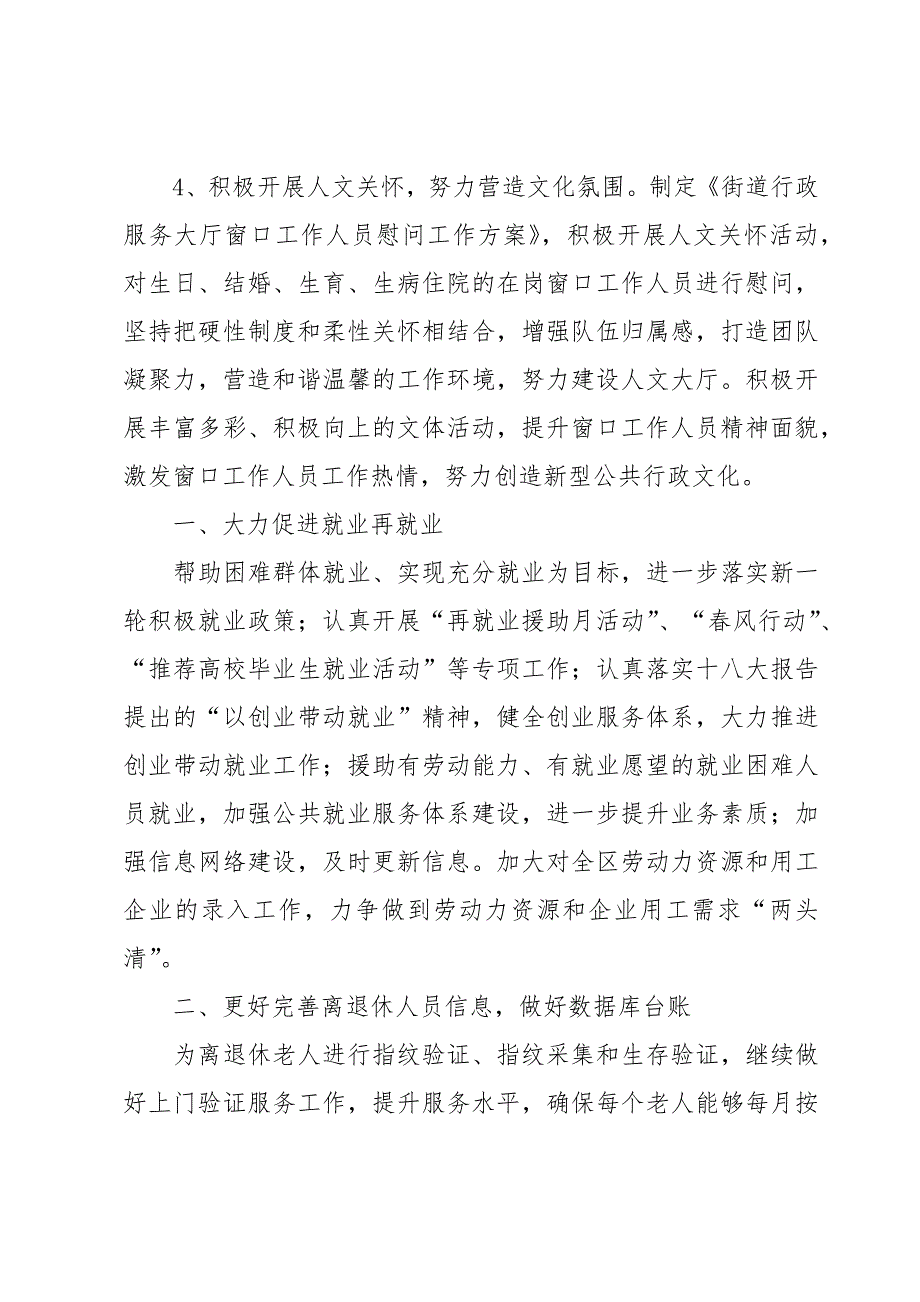 4、积极开展人文关怀，努力营造文化氛围。制定《街道行政服务大厅窗口工作人员慰问工作方案》，积极开展人文关怀活动，对生日、结婚、生育、生病住院的在岗窗口工作人员进行慰问，坚持把硬性制度和柔性关怀相结合，增强队伍归属感，打造团队凝聚力，营造和谐温馨的工作环境，努力建设人文大厅。积极开展丰富多彩、积极向上的文体活动，提升窗口工作人员精神面貌，激发窗口工作人员工作热情，努力创造新型公共行政文化。

一、大力促进就业再就业

帮助困难群体就业、实现充分就业为目标，进一步落实新一轮积极就业政策；认真开展“再就业援助月活动”、“春风行动”、“推荐高校毕业生就业活动”等专项工作；认真落实十八大报告提出的“以创业带动就业”精神，健全创业服务体系，大力推进创业带动就业工作；援助有劳动能力、有就业愿望的就业困难人员就业，加强公共就业服务体系建设，进一步提升业务素质；加强信息网络建设，及时更新信息。加大对全区劳动力资源和用工企业的录入工作，力争做到劳动力资源和企业用工需求“两头清”。

二、更好完善离退休人员信息，做好数据库台账

为离退休老人进行指纹验证、指纹采集和生存验证，继续做好上门验证服务工作，提升服务水平，确保每个老人能够每月按